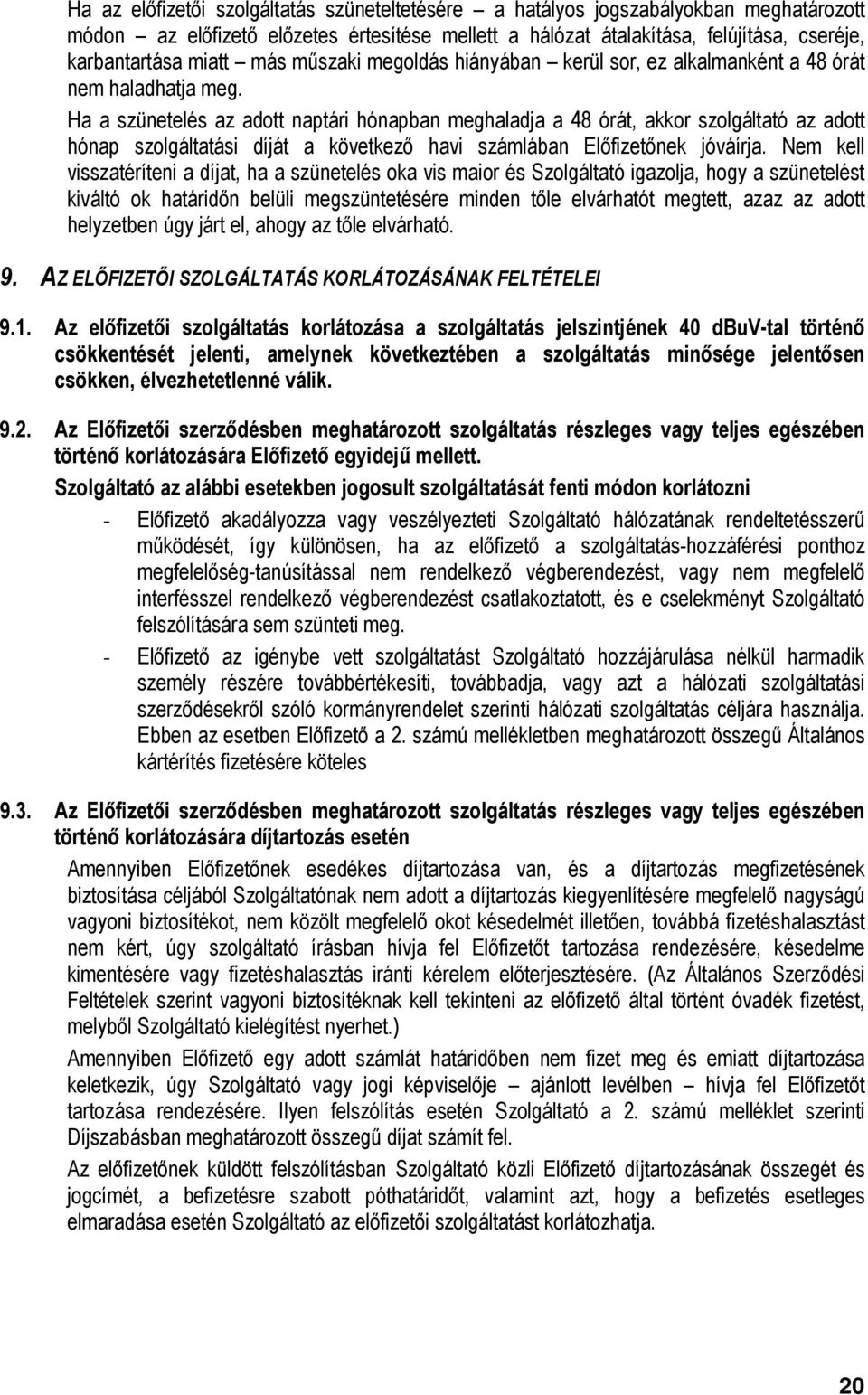 Ha az előfizetői szolgáltatás szüneteltetésére – a hatályos jogszabályokban meghatározott módon – az előfizető előzetes értesítése mellett a hálózat átalakítása, felújítása, cseréje, karbantartása miatt – más műszaki megoldás hiányában – kerül sor, ez alkalmanként a 48 órát nem haladhatja meg.

Ha a szünetelés az adott naptári hónapban meghaladja a 48 órát, akkor szolgáltató az adott hónap szolgáltatási díját a következő havi számlában Előfizetőnek jóváírja. Nem kell visszatéríteni a díjat, ha a szünetelés oka vis maior és Szolgáltató igazolja, hogy a szünetelést kiváltó ok határidőn belüli megszüntetésére minden tőle elvárhatót megtett, azaz az adott helyzetben úgy járt el, ahogy az tőle elvárható.

9. AZ ELŐFIZETŐI SZOLGÁLTATÁS KORLÁTOZÁSÁNAK FELTÉTELEI

9.1. Az előfizetői szolgáltatás korlátozása a szolgáltatás jelszintjének 40 dbuV-tal történő csökkentését jelenti, amelynek következtében a szolgáltatás minősége jelentősen csökken, élvezhetetlenné válik.

9.2. Az Előfizetői szerződésben meghatározott szolgáltatás részleges vagy teljes egészében történő korlátozására Előfizető egyidejű mellett.

Szolgáltató az alábbi esetekben jogosult szolgáltatását fenti módon korlátozni

- Előfizető akadályozza vagy veszélyezteti Szolgáltató hálózatának rendeltetésszerű működését, így különösen, ha az előfizető a szolgáltatás-hozzáférési ponthoz megfelelőség-tanúsítással nem rendelkező végberendezést, vagy nem megfelelő interfésszel rendelkező végberendezést csatlakoztatott, és e cselekményt Szolgáltató felszólítására sem szünteti meg.

- Előfizető az igénybe vett szolgáltatást Szolgáltató hozzájárulása nélkül harmadik személy részére továbbértékesíti, továbbadja, vagy azt a hálózati szolgáltatási szerződésekről szóló kormányrendelet szerinti hálózati szolgáltatás céljára használja. Ebben az esetben Előfizető a 2. számú mellékletben meghatározott összegű Általános kártérítés fizetésére köteles

9.3. Az Előfizetői szerződésben meghatározott szolgáltatás részleges vagy teljes egészében történő korlátozására díjtartozás esetén

Amennyiben Előfizetőnek esedékes díjtartozása van, és a díjtartozás megfizetésének biztosítása céljából Szolgáltatónak nem adott a díjtartozás kiegyenlítésére megfelelő nagyságú vagyoni biztosítékot, nem közölt megfelelő okot késedelmét illetően, továbbá fizetéshalasztást nem kért, úgy szolgáltató írásban hívja fel Előfizetőt tartozása rendezésére, késedelme kimentésére vagy fizetéshalasztás iránti kérelem előterjesztésére. (Az Általános Szerződési Feltételek szerint vagyoni biztosítéknak kell tekinteni az előfizető által történt óvadék fizetést, melyből Szolgáltató kielégítést nyerhet.)

Amennyiben Előfizető egy adott számlát határidőben nem fizet meg és emiatt díjtartozása keletkezik, úgy Szolgáltató vagy jogi képviselője – ajánlott levélben – hívja fel Előfizetőt tartozása rendezésére. Ilyen felszólítás esetén Szolgáltató a 2. számú melléklet szerinti Díjszabásban meghatározott összegű díjat számít fel.

Az előfizetőnek küldött felszólításban Szolgáltató közli Előfizető díjtartozásának összegét és jogcímét, a befizetésre szabott póthatáridőt, valamint azt, hogy a befizetés esetleges elmaradása esetén Szolgáltató az előfizetői szolgáltatást korlátozhatja.

20